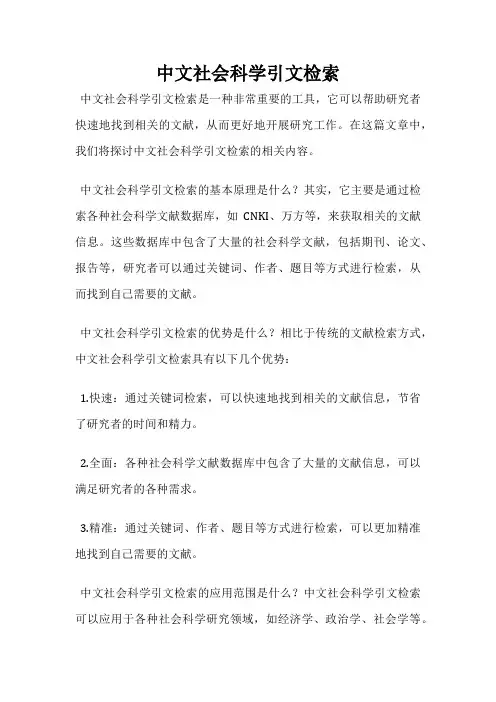 中文社会科学引文检索

中文社会科学引文检索是一种非常重要的工具，它可以帮助研究者快速地找到相关的文献，从而更好地开展研究工作。在这篇文章中，我们将探讨中文社会科学引文检索的相关内容。

中文社会科学引文检索的基本原理是什么？其实，它主要是通过检索各种社会科学文献数据库，如 CNKI、万方等，来获取相关的文献信息。这些数据库中包含了大量的社会科学文献，包括期刊、论文、报告等，研究者可以通过关键词、作者、题目等方式进行检索，从而找到自己需要的文献。

中文社会科学引文检索的优势是什么？相比于传统的文献检索方式，中文社会科学引文检索具有以下几个优势：

1.快速：通过关键词检索，可以快速地找到相关的文献信息，节省了研究者的时间和精力。

2.全面：各种社会科学文献数据库中包含了大量的文献信息，可以满足研究者的各种需求。

3.精准：通过关键词、作者、题目等方式进行检索，可以更加精准地找到自己需要的文献。

中文社会科学引文检索的应用范围是什么？中文社会科学引文检索可以应用于各种社会科学研究领域，如经济学、政治学、社会学等。